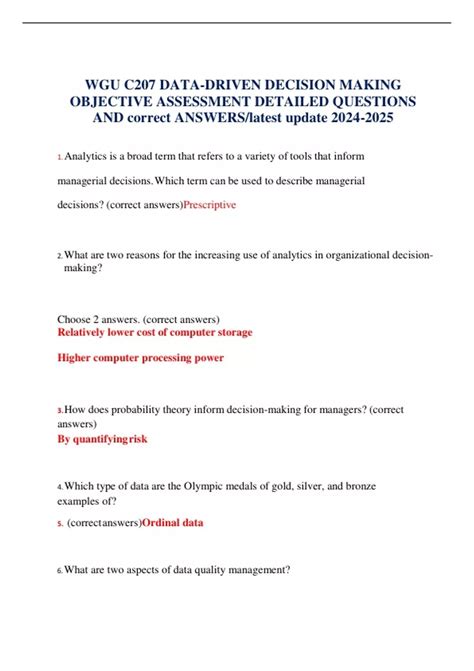 WGU C207 DATA-DRIVEN DECISION MAKING OBJECTIVE ASSESSMENT DETAILED QUESTIONS AND correct ANSWERS/latest update 2024-2025

1. Analytics is a broad term that refers to a variety of tools that inform managerial decisions. Which term can be used to describe managerial decisions? (correct answers)Prescriptive

2. What are two reasons for the increasing use of analytics in organizational decision-making?

Choose 2 answers. (correct answers)
Relatively lower cost of computer storage

Higher computer processing power

3. How does probability theory inform decision-making for managers? (correct answers)
By quantifyingrisk

4. Which type of data are the Olympic medals of gold, silver, and bronze examples of?

5. (correctanswers)Ordinal data

6. What are two aspects of data quality management?